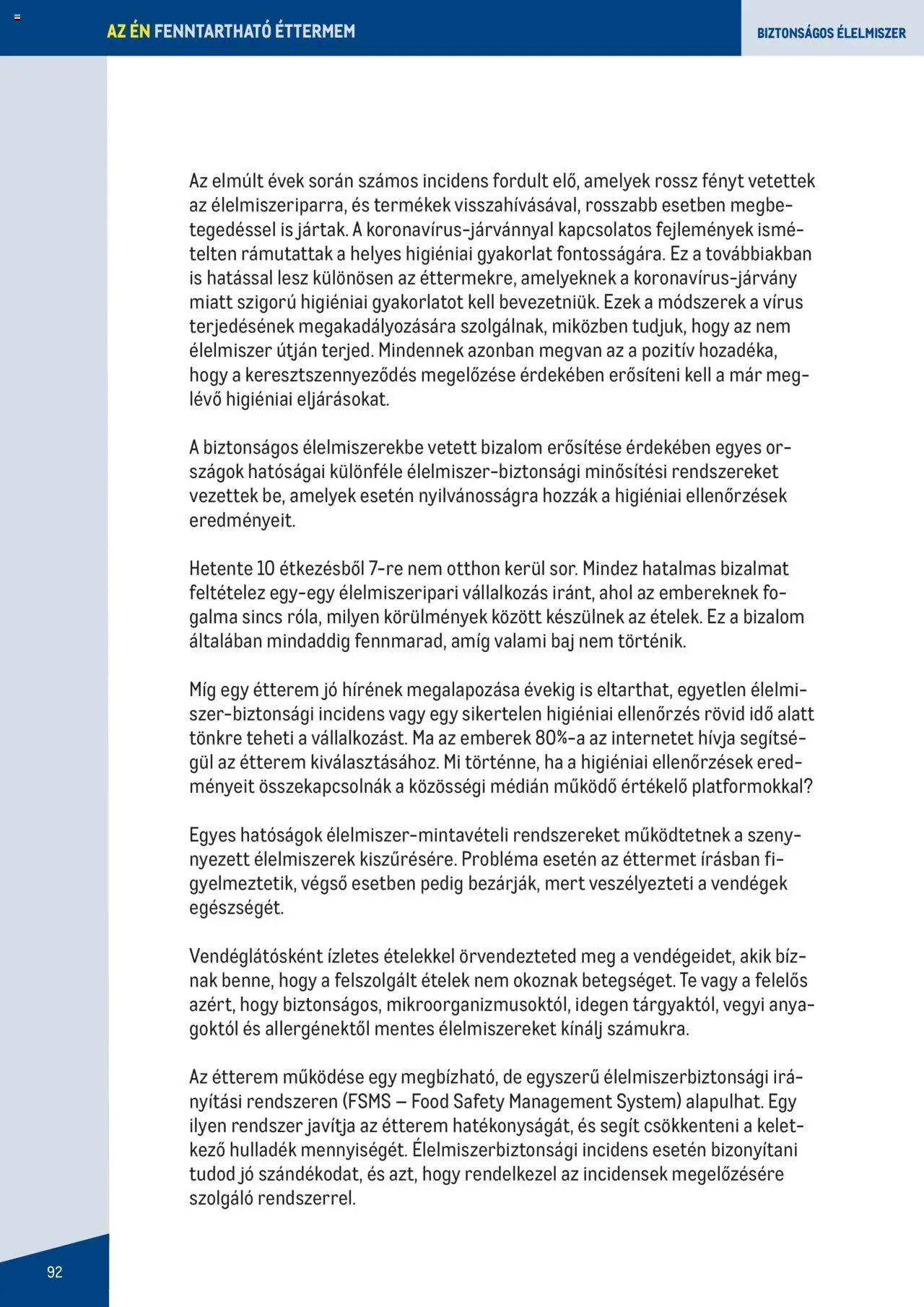 AZ ÉN FENNTARTHATÓ ÉTTERMEM

BIZTONSÁGOS ÉLELMISZER

Az elmúlt évek során számos incidens fordult elő, amelyek rossz fényt vetettek az élelmiszeriparra, és termékek visszahívásával, rosszabb esetben megbetegedéssel is jártak. A koronavírus-járvánnyal kapcsolatos fejlemények ismételten rámutattak a helyes higiéniai gyakorlat fontosságára. Ez a továbbiakban is hatással lesz különösen az éttermekre, amelyeknek a koronavírus-járvány miatt szigorú higiéniai gyakorlatot kell bevezetniük. Ezek a módszerek a vírus terjedésének megakadályozására szolgálnak, miközben tudjuk, hogy az nem élelmiszer útján terjed. Mindennek azonban megvan az a pozitív hozadéka, hogy a keresztszennyeződés megelőzése érdekében erősíteni kell a már meglévő higiéniai eljárásokat.

A biztonságos élelmiszerekbe vetett bizalom erősítése érdekében egyes országok hatóságai különféle élelmiszer-biztonsági minősítési rendszereket vezettek be, amelyek esetén nyilvánosságra hozzák a higiéniai ellenőrzések eredményeit.

Hetente 10 étkezésből 7-re nem otthon kerül sor. Mindez hatalmas bizalmat feltételez egy-egy élelmiszeripari vállalkozás iránt, ahol az embereknek fogalma sincs róla, milyen körülmények között készülnek az ételek. Ez a bizalom általában mindaddig fennmarad, amíg valami baj nem történik.

Míg egy étterem jó hírének megalapozása évekig is eltarthat, egyetlen élelmiszer-biztonsági incidens vagy egy sikertelen higiéniai ellenőrzés rövid idő alatt tönkre teheti a vállalkozást. Ma az emberek 80%-a az internetet hívja segítségül az étterem kiválasztásához. Mi történne, ha a higiéniai ellenőrzések eredményeit összekapcsolnák a közösségi médián működő értékelő platformokkal?

Egyes hatóságok élelmiszer-mintavételi rendszereket működtetnek a szennyezett élelmiszerek kiszűrésére. Probléma esetén az éttermet írásban figyelmeztetik, végső esetben pedig bezárják, mert veszélyezteti a vendégek egészségét.

Vendéglátósként ízletes ételekkel örvendezteted meg a vendégeidet, akik bíznak benne, hogy a felszolgált ételek nem okoznak betegséget. Te vagy a felelős azért, hogy biztonságos, mikroorganizmusoktól, idegen tárgyaktól, vegyi anyagoktól és allergénektől mentes élelmiszereket kínálj számukra.

Az étterem működése egy megbízható, de egyszerű élelmiszerbiztonsági irányítási rendszeren (FSMS – Food Safety Management System) alapulhat. Egy ilyen rendszer javítja az étterem hatékonyságát, és segít csökkenteni a keletkező hulladék mennyiségét. Élelmiszerbiztonsági incidens esetén bizonyítani tudod jó szándékodat, és azt, hogy rendelkezel az incidensek megelőzésére szolgáló rendszerrel.

92